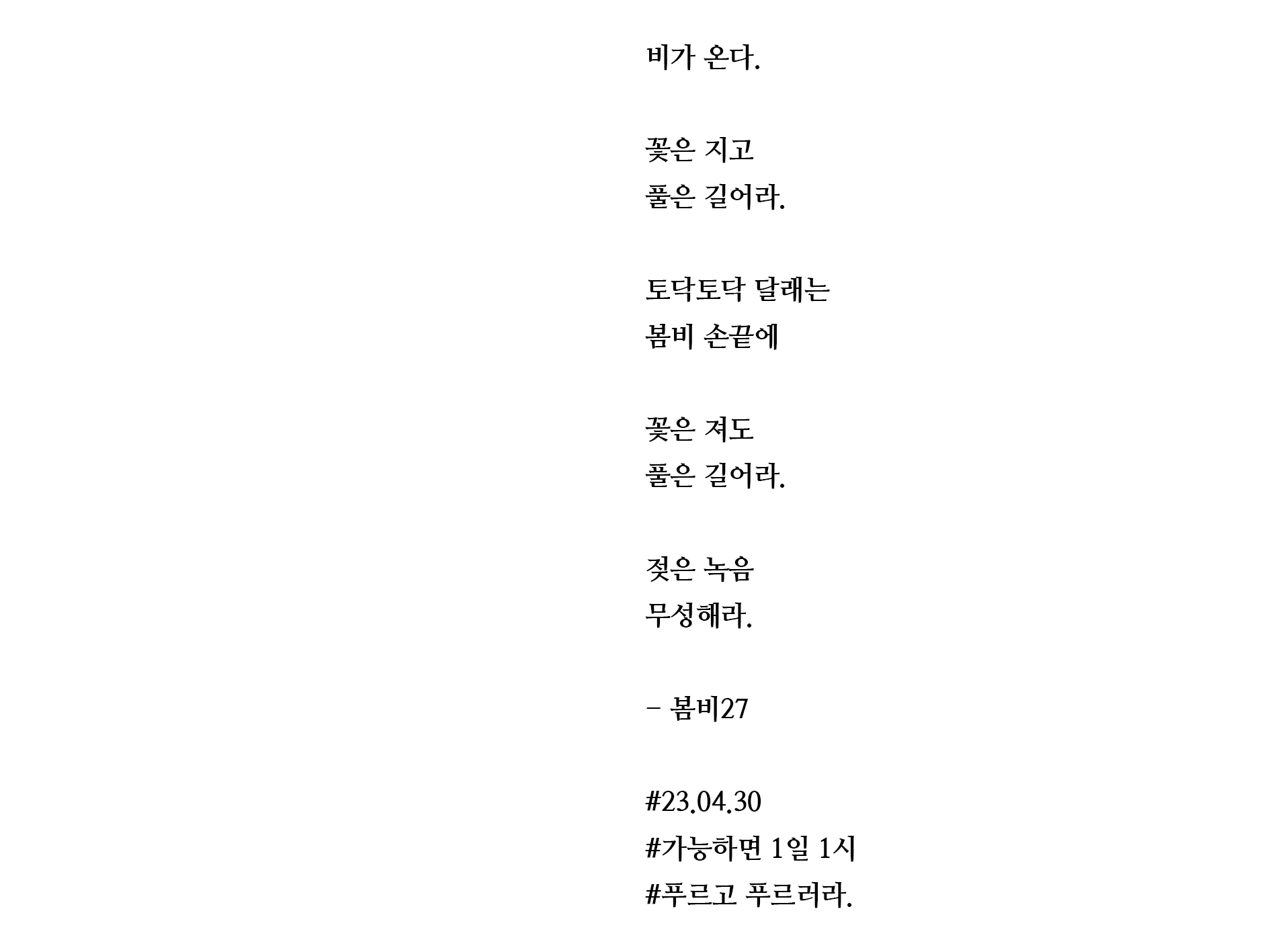 비가 온다.

꽃은 지고
풀은 길어라.

토닥토닥 달래는
봄비 손끝에

꽃은 져도
풀은 길어라.

젖은 녹음
무성해라.

- 봄비27

#23.04.30
#가능하면 1일 1시
#푸르고 푸르러라.